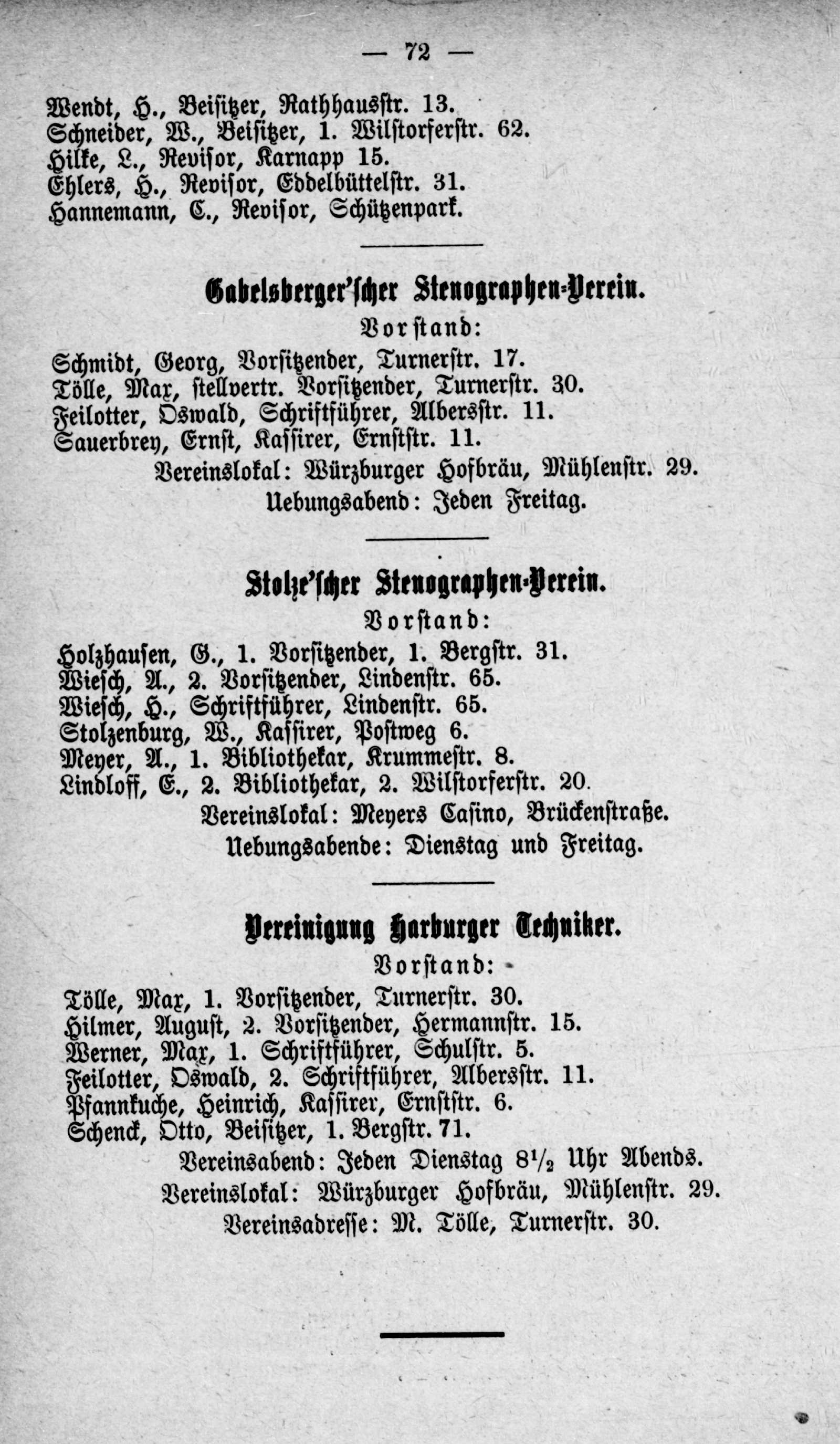 — 72 —

Wendt, H., Beisitzer, Rathhausstr. 13.
Schneider, W., Beisitzer, 1. Wilstorferstr. 62.
Hilke, L., Revisor, Karnapp 15.
Ehlers, H., Revisor, Eddelbüttelstr. 31.
Hannemann, C., Revisor, Schützenpark.

Gabelsberger'scher Stenographen-Verein.

Vorstand:

Schmidt, Georg, Vorsitzender, Turnerstr. 17.
Tölle, Max, stellvertr. Vorsitzender, Turnerstr. 30.
Feilotter, Oswald, Schriftführer, Albersstr. 11.
Sauerbrey, Ernst, Kassirer, Ernststr. 11.
Vereinslokal: Würzburger Hofbräu, Mühlenstr. 29.
Uebungsabend: Jeden Freitag.

Stolze'scher Stenographen-Verein.

Vorstand:

Holzhausen, G., 1. Vorsitzender, 1. Bergstr. 31.
Wiesch, A., 2. Vorsitzender, Lindenstr. 65.
Wiesch, H., Schriftführer, Lindenstr. 65.
Stolzenburg, W., Kassirer, Postweg 6.
Meyer, A., 1. Bibliothekar, Krummestr. 8.
Lindloff, E., 2. Bibliothekar, 2. Wilstorferstr. 20.
Vereinslokal: Meyers Casino, Brückenstraße.
Uebungsabende: Dienstag und Freitag.

Vereinigung Harburger Techniker.

Vorstand:

Tölle, Max, 1. Vorsitzender, Turnerstr. 30.
Hilmer, August, 2. Vorsitzender, Hermannstr. 15.
Werner, Max, 1. Schriftführer, Schulstr. 5.
Feilotter, Oswald, 2. Schriftführer, Albersstr. 11.
Pfannkuche, Heinrich, Kassirer, Ernststr. 6.
Schenck, Otto, Beisitzer, 1. Bergstr. 71.
Vereinsabend: Jeden Dienstag $8\frac{1}{2}$ Uhr Abends.
Vereinslokal: Würzburger Hofbräu, Mühlenstr. 29.
Vereinsadresse: M. Tölle, Turnerstr. 30.